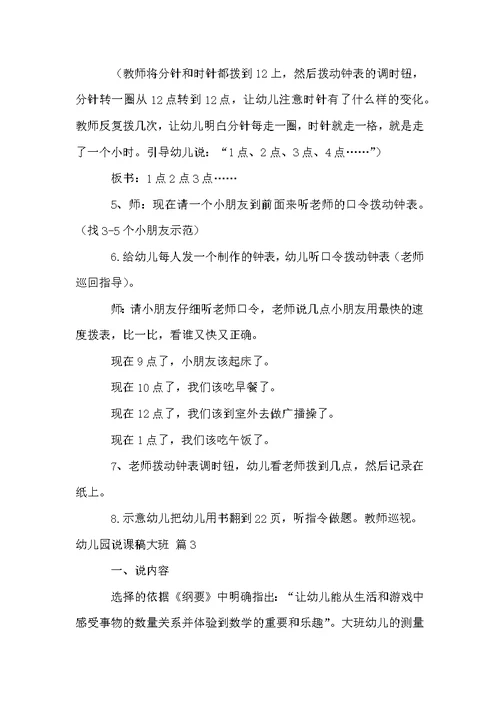 （教师将分针和时针都拨到12上，然后拨动钟表的调时钮，分针转一圈从12点转到12点，让幼儿注意时针有了什么样的变化。教师反复拨几次，让幼儿明白分针每走一圈，时针就走一格，就是走了一个小时。引导幼儿说：“1点、2点、3点、4点……”）

板书：1点2点3点……

5、师：现在请一个小朋友到前面来听老师的口令拨动钟表。（找3-5个小朋友示范）

6.给幼儿每人发一个制作的钟表，幼儿听口令拨动钟表（老师巡回指导）。

师：请小朋友仔细听老师口令，老师说几点小朋友用最快的速度拨表，比一比，看谁又快又正确。

现在9点了，小朋友该起床了。

现在10点了，我们该吃早餐了。

现在12点了，我们该到室外去做广播操了。

现在1点了，我们该吃午饭了。

7、老师拨动钟表调时钮，幼儿看老师拨到几点，然后记录在纸上。

8.示意幼儿把幼儿用书翻到22页，听指令做题。教师巡视。

幼儿园说课稿大班 篇3

一、说内容

选择的依据《纲要》中明确指出：“让幼儿能从生活和游戏中感受事物的数量关系并体验到数学的重要和乐趣”。大班幼儿的测量